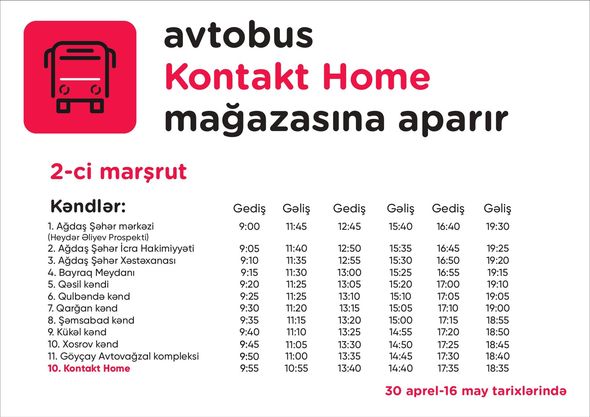 avtobus
Kontakt Home
mağazasına aparır

2-ci marşrut

| Kəndlər: | Gediş | Gəliş | Gediş | Gəliş | Gediş | Gəliş |
|---|---|---|---|---|---|---|
| 1. Ağdaş Şəhər mərkəzi (Heydər Əliyev Prospekti) | 9:00 | 11:45 | 12:45 | 15:40 | 16:40 | 19:30 |
| 2. Ağdaş Şəhər İcra Hakimiyyəti | 9:05 | 11:40 | 12:50 | 15:35 | 16:45 | 19:25 |
| 3. Ağdaş Şəhər Xəstəxanası | 9:10 | 11:35 | 12:55 | 15:30 | 16:50 | 19:20 |
| 4. Bayraq Meydanı | 9:15 | 11:30 | 13:00 | 15:25 | 16:55 | 19:15 |
| 5. Qəsil kəndi | 9:20 | 11:25 | 13:05 | 15:20 | 17:00 | 19:10 |
| 6. Qulbəndə kənd | 9:25 | 11:25 | 13:10 | 15:10 | 17:05 | 19:05 |
| 7. Qarğan kənd | 9:30 | 11:20 | 13:15 | 15:05 | 17:10 | 19:00 |
| 8. Şəmsabad kənd | 9:35 | 11:15 | 13:20 | 15:00 | 17:15 | 18:55 |
| 9. Kükəl kənd | 9:40 | 11:10 | 13:25 | 14:55 | 17:20 | 18:50 |
| 10. Xosrov kənd | 9:45 | 11:05 | 13:30 | 14:50 | 17:25 | 18:45 |
| 11. Göyçay Avtovağzal kompleksi | 9:50 | 11:00 | 13:35 | 14:45 | 17:30 | 18:40 |
| 10. Kontakt Home | 9:55 | 10:55 | 13:40 | 14:40 | 17:35 | 18:35 |

30 aprel-16 may tarixlərində